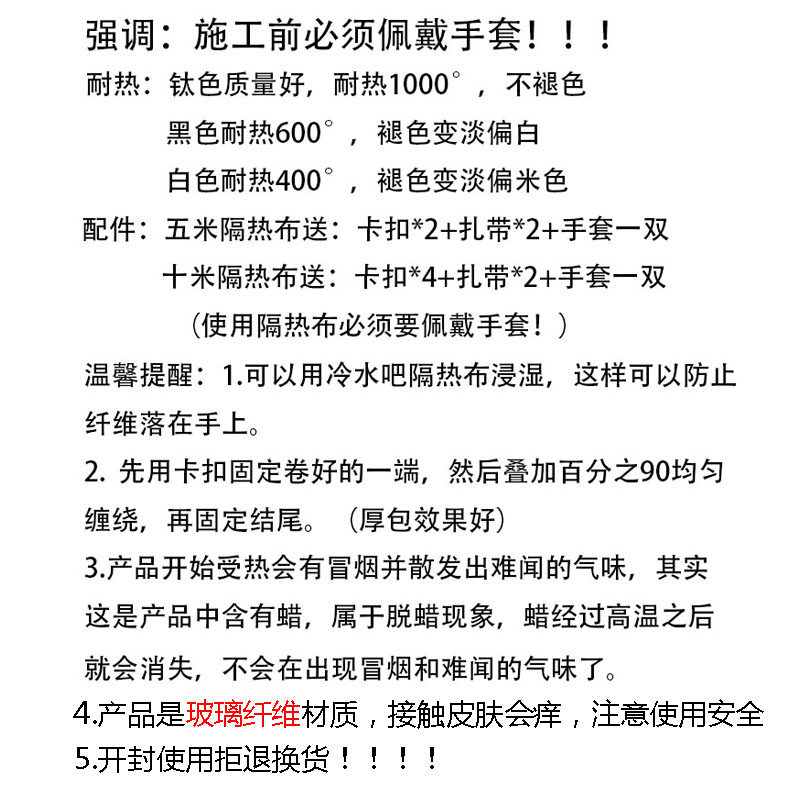 强调：施工前必须佩戴手套！！！

耐热：钛色质量好，耐热1000°，不褪色
黑色耐热600°，褪色变淡偏白
白色耐热400°，褪色变淡偏米色

配件：五米隔热布送：卡扣*2+扎带*2+手套一双
十米隔热布送：卡扣*4+扎带*2+手套一双
（使用隔热布必须要佩戴手套！）

温馨提醒：1.可以用冷水吧隔热布浸湿，这样可以防止纤维落在手上。

2. 先用卡扣固定卷好的一端，然后叠加百分之90均匀缠绕，再固定结尾。（厚包效果好）

3.产品开始受热会有冒烟并散发出难闻的气味，其实这是产品中含有蜡，属于脱蜡现象，蜡经过高温之后就会消失，不会在出现冒烟和难闻的气味了。

4.产品是玻璃纤维材质，接触皮肤会痒，注意使用安全

5.开封使用拒退换货！！！！